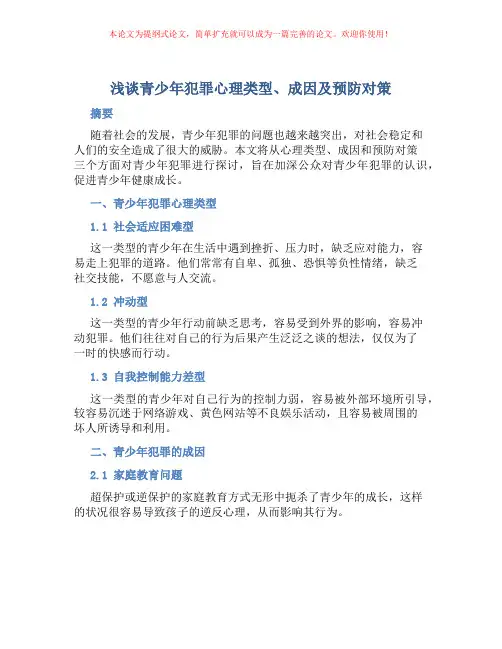 本论文为提纲式论文，简单扩充就可以成为一篇完善的论文。欢迎你使用！

浅谈青少年犯罪心理类型、成因及预防对策

摘要

随着社会的发展，青少年犯罪的问题也越来越突出，对社会稳定和人们的安全造成了很大的威胁。本文将从心理类型、成因和预防对策三个方面对青少年犯罪进行探讨，旨在加深公众对青少年犯罪的认识，促进青少年健康成长。

一、青少年犯罪心理类型

1.1 社会适应困难型

这一类型的青少年在生活中遇到挫折、压力时，缺乏应对能力，容易走上犯罪的道路。他们常常有自卑、孤独、恐惧等负性情绪，缺乏社交技能，不愿意与人交流。

1.2 冲动型

这一类型的青少年行动前缺乏思考，容易受到外界的影响，容易冲动犯罪。他们往往对自己的行为后果产生泛泛之谈的想法，仅仅为了一时的快感而行动。

1.3 自我控制能力差型

这一类型的青少年对自己行为的控制力弱，容易被外部环境所引导，较容易沉迷于网络游戏、黄色网站等不良娱乐活动，且容易被周围的坏人所诱导和利用。

二、青少年犯罪的成因

2.1 家庭教育问题

超保护或逆保护的家庭教育方式无形中扼杀了青少年的成长，这样的状况很容易导致孩子的逆反心理，从而影响其行为。